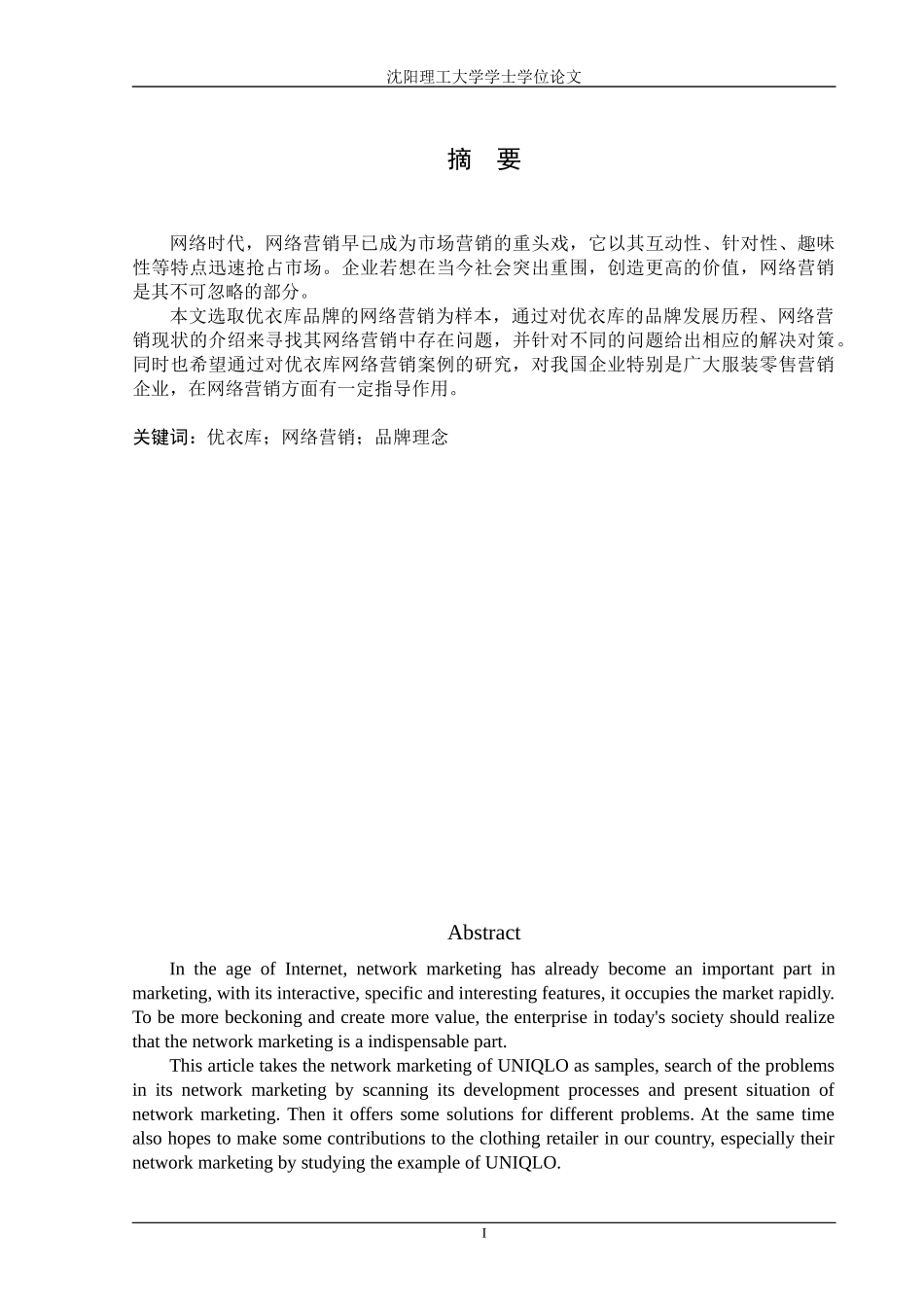 沈阳理工大学学士学位论文

摘 要

网络时代，网络营销早已成为市场营销的重头戏，它以其互动性、针对性、趣味性等特点迅速抢占市场。企业若想在当今社会突出重围，创造更高的价值，网络营销是其不可忽略的部分。

本文选取优衣库品牌的网络营销为样本，通过对优衣库的品牌发展历程、网络营销现状的介绍来寻找其网络营销中存在问题，并针对不同的问题给出相应的解决对策。同时也希望通过对优衣库网络营销案例的研究，对我国企业特别是广大服装零售营销企业，在网络营销方面有一定指导作用。

关键词：优衣库；网络营销；品牌理念

Abstract

In the age of Internet, network marketing has already become an important part in marketing, with its interactive, specific and interesting features, it occupies the market rapidly. To be more beckoning and create more value, the enterprise in today's society should realize that the network marketing is a indispensable part.

This article takes the network marketing of UNIQLO as samples, search of the problems in its network marketing by scanning its development processes and present situation of network marketing. Then it offers some solutions for different problems. At the same time also hopes to make some contributions to the clothing retailer in our country, especially their network marketing by studying the example of UNIQLO.

I